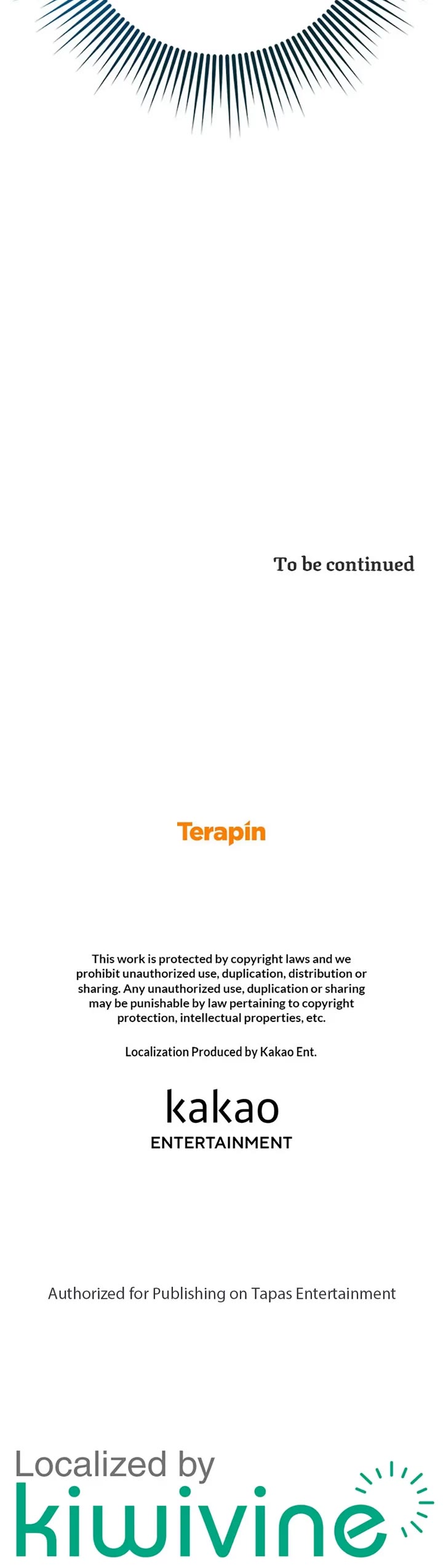 To be continued

Terapin

This work is protected by copyright laws and we prohibit unauthorized use, duplication, distribution or sharing. Any unauthorized use, duplication or sharing may be punishable by law pertaining to copyright protection, intellectual properties, etc.

Localization Produced by Kakao Ent.

kakao
ENTERTAINMENT

Authorized for Publishing on Tapas Entertainment

Localized by
kiwivine